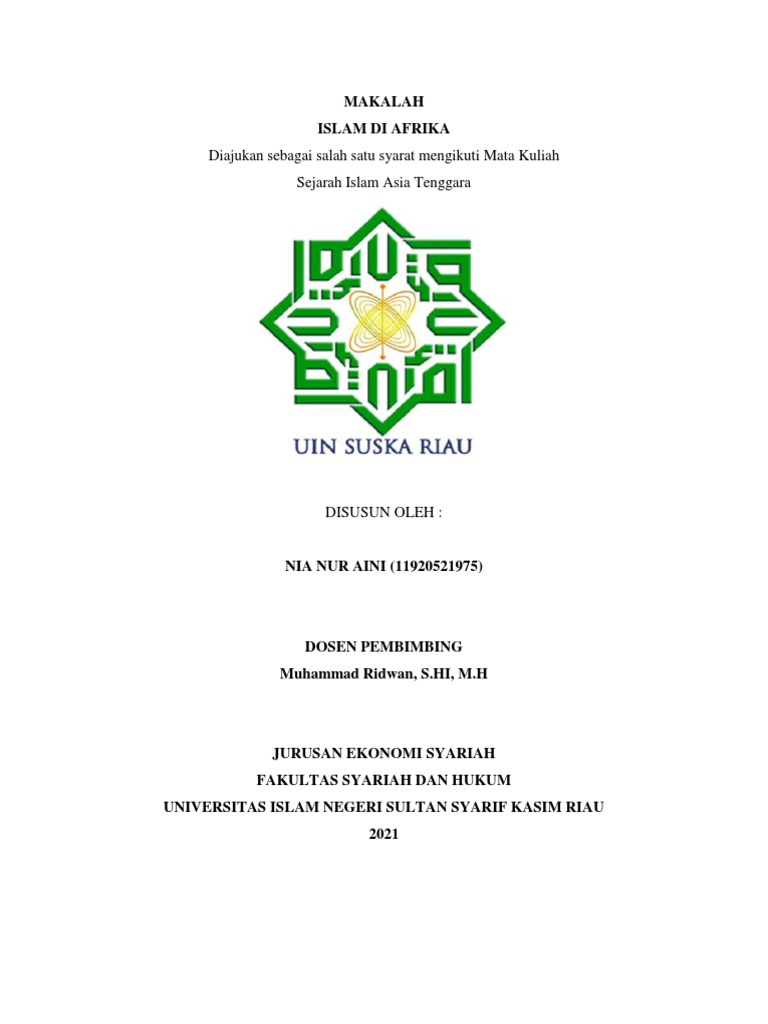 MAKALAH
ISLAM DI AFRIKA
Diajukan sebagai salah satu syarat mengikuti Mata Kuliah
Sejarah Islam Asia Tenggara

UIN SUSKA RIAU

DISUSUN OLEH :

NIA NUR AINI (11920521975)

DOSEN PEMBIMBING
Muhammad Ridwan, S.HI, M.H

JURUSAN EKONOMI SYARIAH
FAKULTAS SYARIAH DAN HUKUM
UNIVERSITAS ISLAM NEGERI SULTAN SYARIF KASIM RIAU
2021